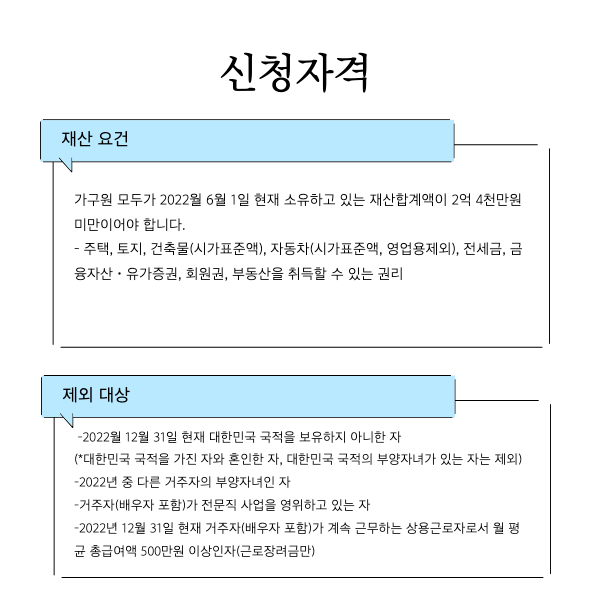 신청자격

재산 요건

가구원 모두가 2022월 6월 1일 현재 소유하고 있는 재산합계액이 2억 4천만원 미만이어야 합니다.
- 주택, 토지, 건축물(시가표준액), 자동차(시가표준액, 영업용제외), 전세금, 금융자산・유가증권, 회원권, 부동산을 취득할 수 있는 권리

제외 대상

-2022월 12월 31일 현재 대한민국 국적을 보유하지 아니한 자
(*대한민국 국적을 가진 자와 혼인한 자, 대한민국 국적의 부양자녀가 있는 자는 제외)
-2022년 중 다른 거주자의 부양자녀인 자
-거주자(배우자 포함)가 전문직 사업을 영위하고 있는 자
-2022년 12월 31일 현재 거주자(배우자 포함)가 계속 근무하는 상용근로자로서 월 평균 총급여액 500만원 이상인자(근로장려금만)